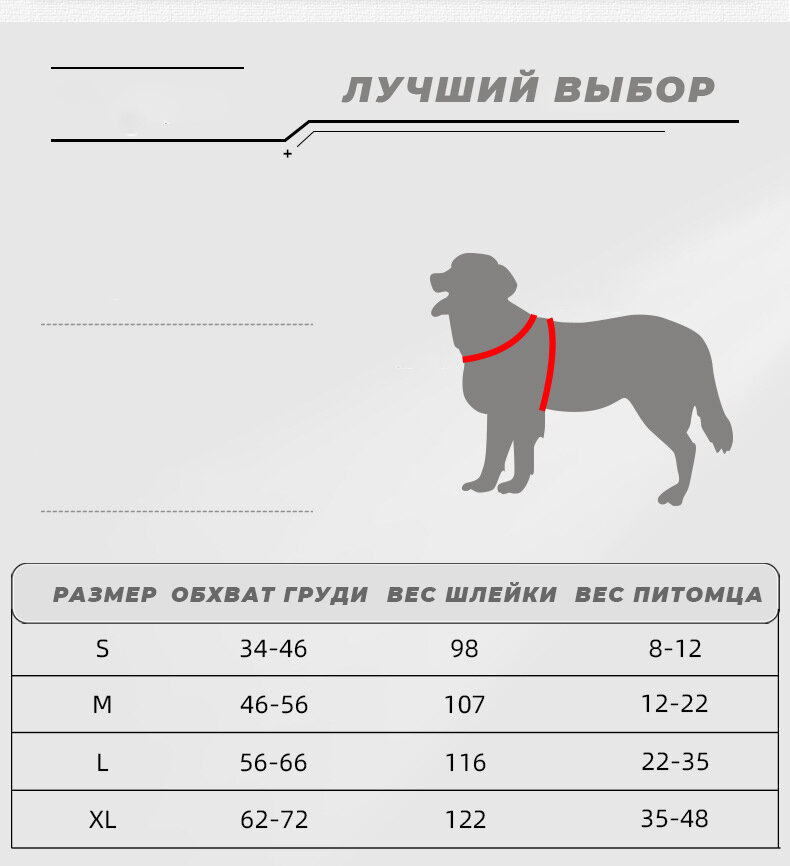 ЛУЧШИЙ ВЫБОР

+

| РАЗМЕР | ОБХВАТ ГРУДИ | ВЕС ШЛЕЙКИ | ВЕС ПИТОМЦА |
|---|---|---|---|
| S | 34-46 | 98 | 8-12 |
| M | 46-56 | 107 | 12-22 |
| L | 56-66 | 116 | 22-35 |
| XL | 62-72 | 122 | 35-48 |